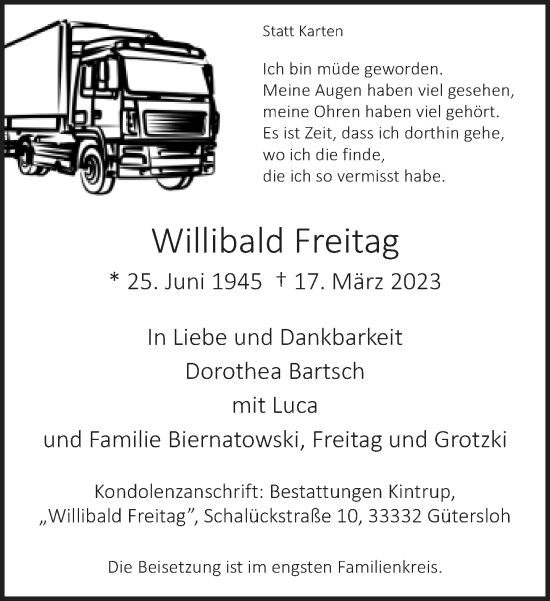 Statt Karten

Ich bin müde geworden.
Meine Augen haben viel gesehen,
meine Ohren haben viel gehört.
Es ist Zeit, dass ich dorthin gehe,
wo ich die finde,
die ich so vermisst habe.

Willibald Freitag

* 25. Juni 1945 † 17. März 2023

In Liebe und Dankbarkeit
Dorothea Bartsch
mit Luca
und Familie Biernatowski, Freitag und Grotzki

Kondolenzanschrift: Bestattungen Kintrup,
„Willibald Freitag", Schalückstraße 10, 33332 Gütersloh

Die Beisetzung ist im engsten Familienkreis.